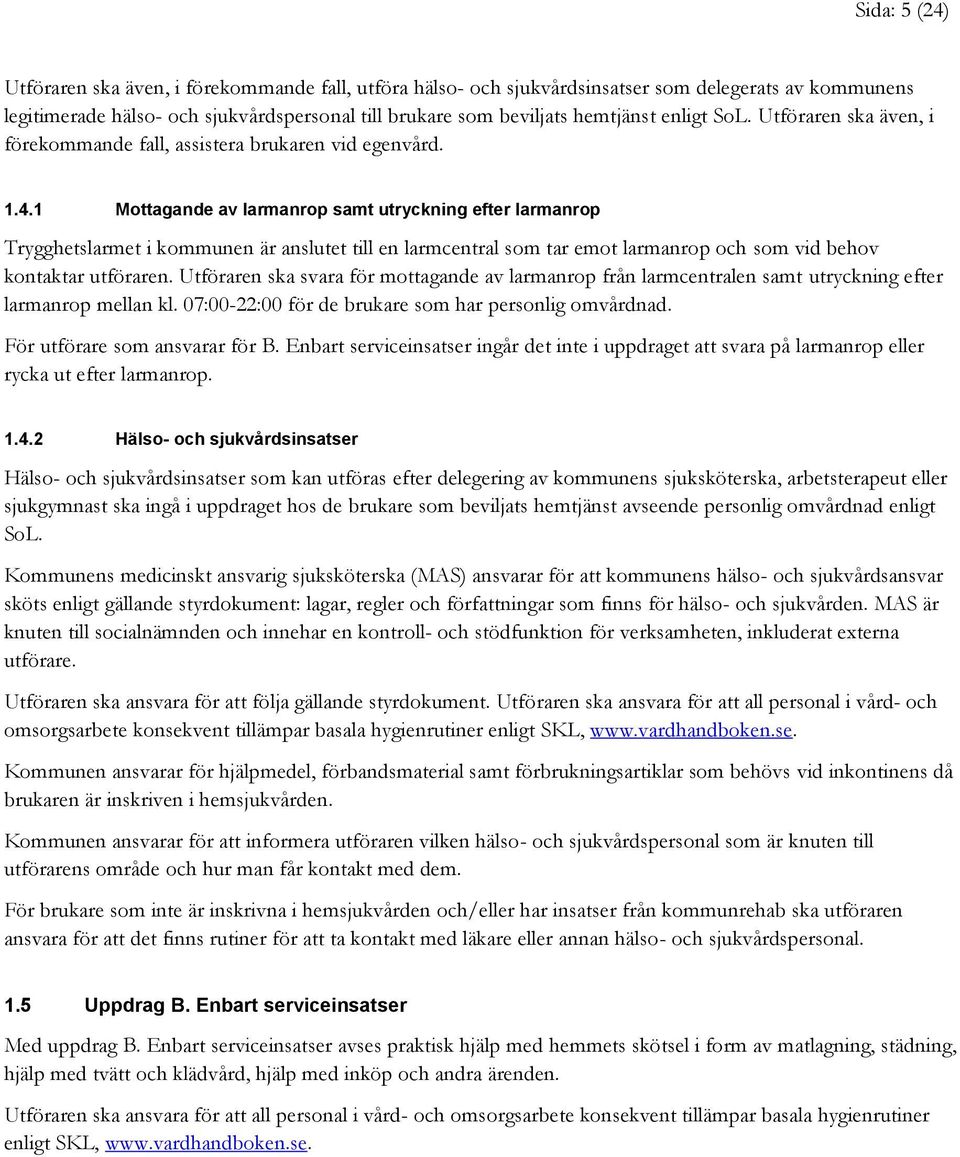 Sida: 5 (24)

Utföraren ska även, i förekommande fall, utföra hälso- och sjukvårdsinsatser som delegerats av kommunens legitimerade hälso- och sjukvårdspersonal till brukare som beviljats hemtjänst enligt SoL. Utföraren ska även, i förekommande fall, assistera brukaren vid egenvård.

1.4.1 Mottagande av larmanrop samt utryckning efter larmanrop

Trygghetslarmet i kommunen är anslutet till en larmcentral som tar emot larmanrop och som vid behov kontaktar utföraren. Utföraren ska svara för mottagande av larmanrop från larmcentralen samt utryckning efter larmanrop mellan kl. 07:00-22:00 för de brukare som har personlig omvårdnad.

För utförare som ansvarar för B. Enbart serviceinsatser ingår det inte i uppdraget att svara på larmanrop eller rycka ut efter larmanrop.

1.4.2 Hälso- och sjukvårdsinsatser

Hälso- och sjukvårdsinsatser som kan utföras efter delegering av kommunens sjuksköterska, arbetsterapeut eller sjukgymnast ska ingå i uppdraget hos de brukare som beviljats hemtjänst avseende personlig omvårdnad enligt SoL.

Kommunens medicinskt ansvarig sjuksköterska (MAS) ansvarar för att kommunens hälso- och sjukvårdsansvar sköts enligt gällande styrdokument: lagar, regler och författningar som finns för hälso- och sjukvården. MAS är knuten till socialnämnden och innehar en kontroll- och stödfunktion för verksamheten, inkluderat externa utförare.

Utföraren ska ansvara för att följa gällande styrdokument. Utföraren ska ansvara för att all personal i vård- och omsorgsarbete konsekvent tillämpar basala hygienrutiner enligt SKL, www.vardhandboken.se.

Kommunen ansvarar för hjälpmedel, förbandsmaterial samt förbrukningsartiklar som behövs vid inkontinens då brukaren är inskriven i hemsjukvården.

Kommunen ansvarar för att informera utföraren vilken hälso- och sjukvårdspersonal som är knuten till utförarens område och hur man får kontakt med dem.

För brukare som inte är inskrivna i hemsjukvården och/eller har insatser från kommunrehab ska utföraren ansvara för att det finns rutiner för att ta kontakt med läkare eller annan hälso- och sjukvårdspersonal.

1.5 Uppdrag B. Enbart serviceinsatser

Med uppdrag B. Enbart serviceinsatser avses praktisk hjälp med hemmets skötsel i form av matlagning, städning, hjälp med tvätt och klädvård, hjälp med inköp och andra ärenden.

Utföraren ska ansvara för att all personal i vård- och omsorgsarbete konsekvent tillämpar basala hygienrutiner enligt SKL, www.vardhandboken.se.